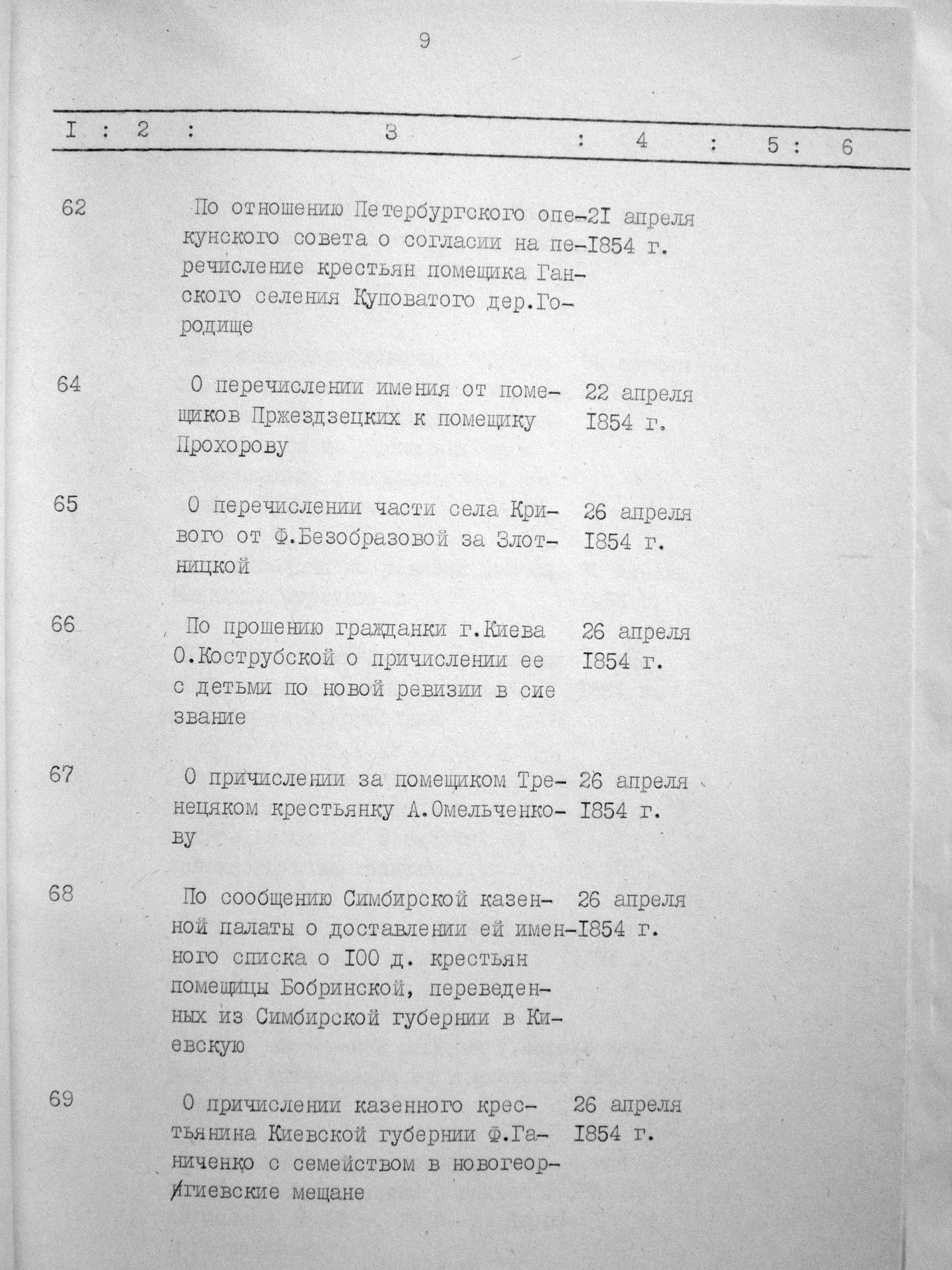 9

| I | 2 | 3 | 4 | 5 | 6 |
|---|---|---|---|---|---|
| 62 | | По отношению Петербургского опекунского совета о согласии на перечисление крестьян помещика Ганского селения Куповатого дер.Городище | 2I апреля I854 г. | | |
| 64 | | О перечислении имения от помещиков Пржездзецких к помещику Прохорову | 22 апреля I854 г. | | |
| 65 | | О перечислении части села Кривого от Ф.Безобразовой за Злотницкой | 26 апреля I854 г. | | |
| 66 | | По прошению гражданки г.Киева О.Кострубской о причислении ее с детьми по новой ревизии в сие звание | 26 апреля I854 г. | | |
| 67 | | О причислении за помещиком Тренецяком крестьянку А.Омельченкову | 26 апреля I854 г. | | |
| 68 | | По сообщению Симбирской казенной палаты о доставлении ей именного списка о I00 д. крестьян помещицы Бобринской, переведенных из Симбирской губернии в Киевскую | 26 апреля I854 г. | | |
| 69 | | О причислении казенного крестьянина Киевской губернии Ф.Ганиченко с семейством в новогеоргиевские мещане | 26 апреля I854 г. | | |